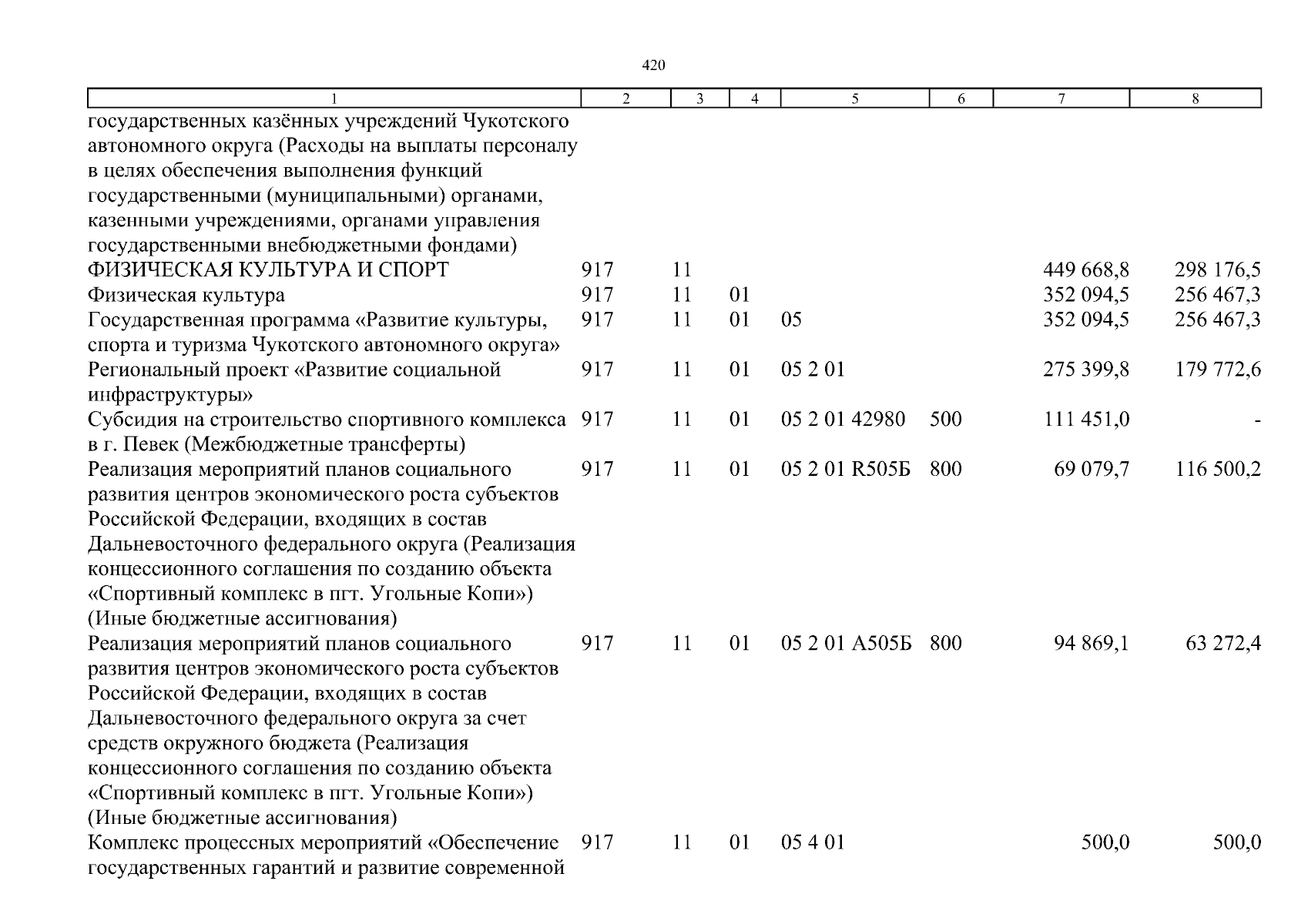 420

| 1 | 2 | 3 | 4 | 5 | 6 | 7 | 8 |
|---|---|---|---|---|---|---|---|
| государственных казённых учреждений Чукотского автономного округа (Расходы на выплаты персоналу в целях обеспечения выполнения функций государственными (муниципальными) органами, казенными учреждениями, органами управления государственными внебюджетными фондами) | | | | | | | |
| ФИЗИЧЕСКАЯ КУЛЬТУРА И СПОРТ | 917 | 11 | | | | 449 668,8 | 298 176,5 |
| Физическая культура | 917 | 11 | 01 | | | 352 094,5 | 256 467,3 |
| Государственная программа «Развитие культуры, спорта и туризма Чукотского автономного округа» | 917 | 11 | 01 | 05 | | 352 094,5 | 256 467,3 |
| Региональный проект «Развитие социальной инфраструктуры» | 917 | 11 | 01 | 05 2 01 | | 275 399,8 | 179 772,6 |
| Субсидия на строительство спортивного комплекса в г. Певек (Межбюджетные трансферты) | 917 | 11 | 01 | 05 2 01 42980 | 500 | 111 451,0 | - |
| Реализация мероприятий планов социального развития центров экономического роста субъектов Российской Федерации, входящих в состав Дальневосточного федерального округа (Реализация концессионного соглашения по созданию объекта «Спортивный комплекс в пгт. Угольные Копи») (Иные бюджетные ассигнования) | 917 | 11 | 01 | 05 2 01 R505Б | 800 | 69 079,7 | 116 500,2 |
| Реализация мероприятий планов социального развития центров экономического роста субъектов Российской Федерации, входящих в состав Дальневосточного федерального округа за счет средств окружного бюджета (Реализация концессионного соглашения по созданию объекта «Спортивный комплекс в пгт. Угольные Копи») (Иные бюджетные ассигнования) | 917 | 11 | 01 | 05 2 01 А505Б | 800 | 94 869,1 | 63 272,4 |
| Комплекс процессных мероприятий «Обеспечение государственных гарантий и развитие современной | 917 | 11 | 01 | 05 4 01 | | 500,0 | 500,0 |